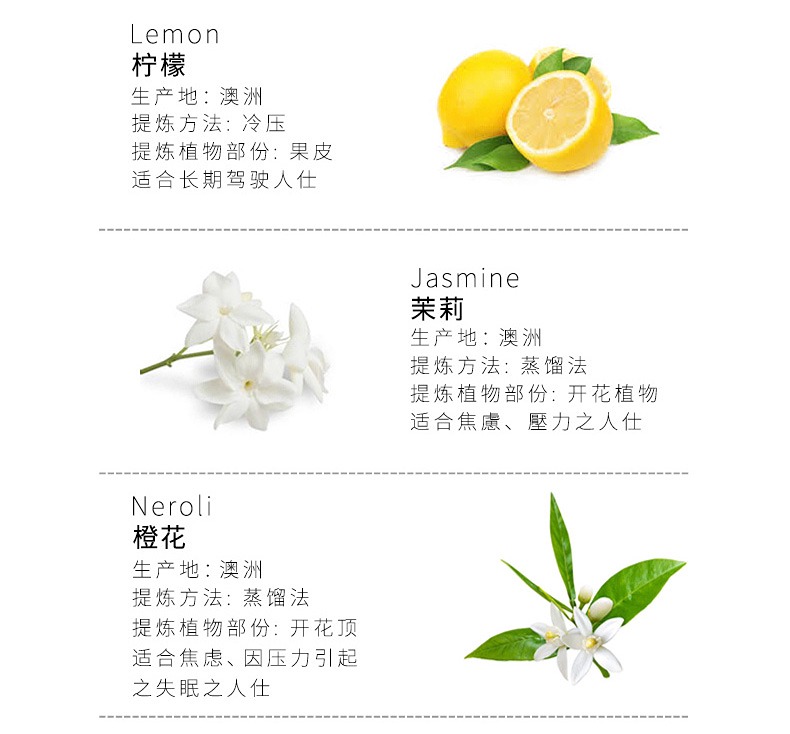 Lemon
柠檬
生产地：澳洲
提炼方法：冷压
提炼植物部份：果皮
适合长期驾驶人仕

Jasmine
茉莉
生产地：澳洲
提炼方法：蒸馏法
提炼植物部份：开花植物
适合焦慮、壓力之人仕

Neroli
橙花
生产地：澳洲
提炼方法：蒸馏法
提炼植物部份：开花顶
适合焦虑、因压力引起之失眠之人仕